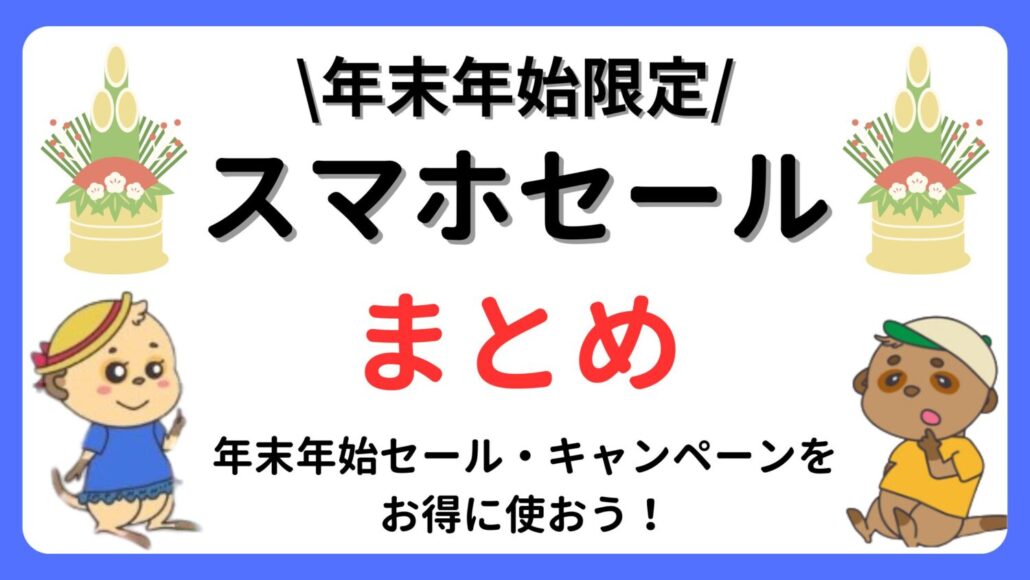 \年末年始限定/
スマホセール
まとめ
年末年始セール・キャンペーンをお得に使おう！